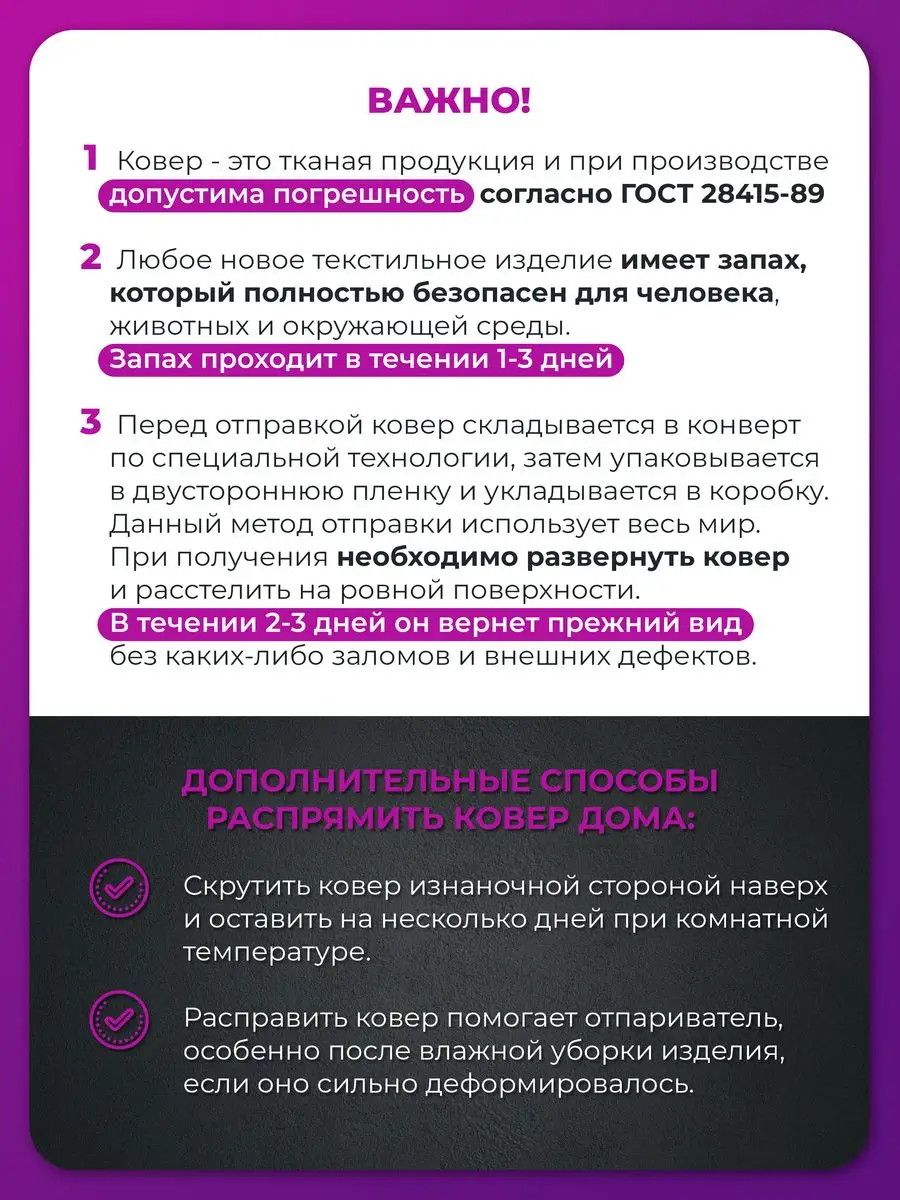 ВАЖНО!

1 Ковер - это тканая продукция и при производстве допустима погрешность согласно ГОСТ 28415-89

2 Любое новое текстильное изделие имеет запах, который полностью безопасен для человека, животных и окружающей среды. Запах проходит в течении 1-3 дней

3 Перед отправкой ковер складывается в конверт по специальной технологии, затем упаковывается в двустороннюю пленку и укладывается в коробку. Данный метод отправки использует весь мир. При получения необходимо развернуть ковер и расстелить на ровной поверхности. В течении 2-3 дней он вернет прежний вид без каких-либо заломов и внешних дефектов.

ДОПОЛНИТЕЛЬНЫЕ СПОСОБЫ РАСПРЯМИТЬ КОВЕР ДОМА:

Скрутить ковер изнаночной стороной наверх и оставить на несколько дней при комнатной температуре.

Расправить ковер помогает отпариватель, особенно после влажной уборки изделия, если оно сильно деформировалось.